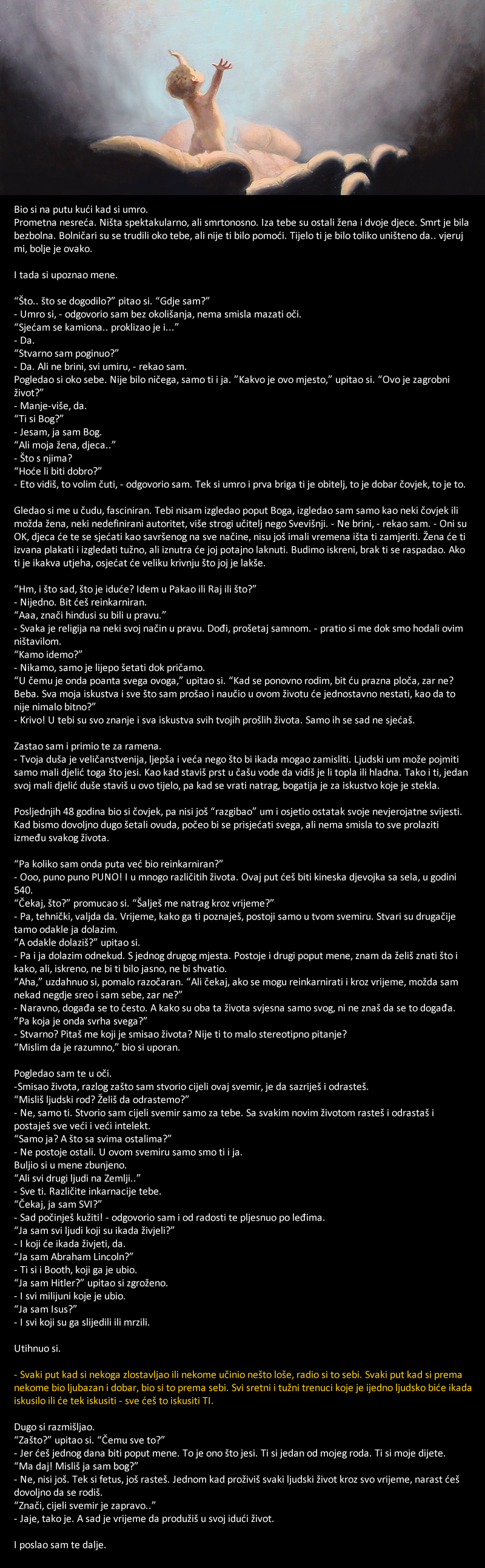 Bio si na putu kući kad si umro.
Prometna nesreća. Ništa spektakularno, ali smrtonosno. Iza tebe su ostali žena i dvoje djece. Smrt je bila bezbolna. Bolničari su se trudili oko tebe, ali nije ti bilo pomoći. Tijelo ti je bilo toliko uništeno da.. vjeruj mi, bolje je ovako.

I tada si upoznao mene.

“Što.. što se dogodilo?” pitao si. “Gdje sam?”
- Umro si, - odgovorio sam bez okolišanja, nema smisla mazati oči.
“Sjećam se kamiona.. proklizao je i...”
- Da.
“Stvarno sam poginuo?”
- Da. Ali ne brini, svi umiru, - rekao sam.
Pogledao si oko sebe. Nije bilo ničega, samo ti i ja. ”Kakvo je ovo mjesto,” upitao si. “Ovo je zagrobni život?”
- Manje-više, da.
“Ti si Bog?”
- Jesam, ja sam Bog.
“Ali moja žena, djeca..”
- Što s njima?
“Hoće li biti dobro?”
- Eto vidiš, to volim čuti, - odgovorio sam. Tek si umro i prva briga ti je obitelj, to je dobar čovjek, to je to.

Gledao si me u čudu, fasciniran. Tebi nisam izgledao poput Boga, izgledao sam samo kao neki čovjek ili možda žena, neki nedefinirani autoritet, više strogi učitelj nego Svevišnji. - Ne brini, - rekao sam. - Oni su OK, djeca će te se sjećati kao savršenog na sve načine, nisu još imali vremena išta ti zamjeriti. Žena će ti izvana plakati i izgledati tužno, ali iznutra će joj potajno laknuti. Budimo iskreni, brak ti se raspadao. Ako ti je ikakva utjeha, osjećat će veliku krivnju što joj je lakše.

“Hm, i što sad, što je iduće? Idem u Pakao ili Raj ili što?”
- Nijedno. Bit ćeš reinkarniran.
“Aaa, znači hindusi su bili u pravu.”
- Svaka je religija na neki svoj način u pravu. Dođi, prošetaj samnom. - pratio si me dok smo hodali ovim ništavilom.
“Kamo idemo?”
- Nikamo, samo je lijepo šetati dok pričamo.
“U čemu je onda poanta svega ovoga,” upitao si. “Kad se ponovno rodim, bit ću prazna ploča, zar ne? Beba. Sva moja iskustva i sve što sam prošao i naučio u ovom životu će jednostavno nestati, kao da to nije nimalo bitno?”
- Krivo! U tebi su svo znanje i sva iskustva svih tvojih prošlih života. Samo ih se sad ne sjećaš.

Zastao sam i primio te za ramena.
- Tvoja duša je veličanstvenija, ljepša i veća nego što bi ikada mogao zamisliti. Ljudski um može pojmiti samo mali djelić toga što jesi. Kao kad staviš prst u čašu vode da vidiš je li topla ili hladna. Tako i ti, jedan svoj mali djelić duše staviš u ovo tijelo, pa kad se vrati natrag, bogatija je za iskustvo koje je stekla.

Posljednjih 48 godina bio si čovjek, pa nisi još “razgibao” um i osjetio ostatak svoje nevjerojatne svijesti. Kad bismo dovoljno dugo šetali ovuda, počeo bi se prisjećati svega, ali nema smisla to sve prolaziti između svakog života.

“Pa koliko sam onda puta već bio reinkarniran?”
- Ooo, puno puno PUNO! I u mnogo različitih života. Ovaj put ćeš biti kineska djevojka sa sela, u godini 540.
“Čekaj, što?” promucao si. “Šalješ me natrag kroz vrijeme?”
- Pa, tehnički, valjda da. Vrijeme, kako ga ti poznaješ, postoji samo u tvom svemiru. Stvari su drugačije tamo odakle ja dolazim.
“A odakle dolaziš?” upitao si.
- Pa i ja dolazim odnekud. S jednog drugog mjesta. Postoje i drugi poput mene, znam da želiš znati što i kako, ali, iskreno, ne bi ti bilo jasno, ne bi shvatio.
“Aha,” uzdahnuo si, pomalo razočaran. “Ali čekaj, ako se mogu reinkarnirati i kroz vrijeme, možda sam nekad negdje sreo i sam sebe, zar ne?”
- Naravno, događa se to često. A kako su oba ta života svjesna samo svog, ni ne znaš da se to događa.
”Pa koja je onda svrha svega?”
- Stvarno? Pitaš me koji je smisao života? Nije ti to malo stereotipno pitanje?
“Mislim da je razumno,” bio si uporan.

Pogledao sam te u oči.
-Smisao života, razlog zašto sam stvorio cijeli ovaj svemir, je da sazriješ i odrasteš.
“Misliš ljudski rod? Želiš da odrastemo?”
- Ne, samo ti. Stvorio sam cijeli svemir samo za tebe. Sa svakim novim životom rasteš i odrastaš i postaješ sve veći i veći intelekt.
“Samo ja? A što sa svima ostalima?”
- Ne postoje ostali. U ovom svemiru samo smo ti i ja.
Buljio si u mene zbunjeno.
“Ali svi drugi ljudi na Zemlji..”
- Sve ti. Različite inkarnacije tebe.
“Čekaj, ja sam SVI?”
- Sad počinješ kužiti! - odgovorio sam i od radosti te pljesnuo po leđima.
“Ja sam svi ljudi koji su ikada živjeli?”
- I koji će ikada živjeti, da.
“Ja sam Abraham Lincoln?”
- Ti si i Booth, koji ga je ubio.
“Ja sam Hitler?” upitao si zgroženo.
- I svi milijuni koje je ubio.
“Ja sam Isus?”
- I svi koji su ga slijedili ili mrzili.

Utihnuo si.

- Svaki put kad si nekoga zlostavljao ili nekome učinio nešto loše, radio si to sebi. Svaki put kad si prema nekome bio ljubazan i dobar, bio si to prema sebi. Svi sretni i tužni trenuci koje je ijedno ljudsko biće ikada iskusilo ili će tek iskusiti - sve ćeš to iskusiti TI.

Dugo si razmišljao.
“Zašto?” upitao si. “Čemu sve to?”
- Jer ćeš jednog dana biti poput mene. To je ono što jesi. Ti si jedan od mojeg roda. Ti si moje dijete.
“Ma daj! Misliš ja sam bog?”
- Ne, nisi još. Tek si fetus, još rasteš. Jednom kad proživiš svaki ljudski život kroz svo vrijeme, narast ćeš dovoljno da se rodiš.
“Znači, cijeli svemir je zapravo..”
- Jaje, tako je. A sad je vrijeme da produžiš u svoj idući život.

I poslao sam te dalje.